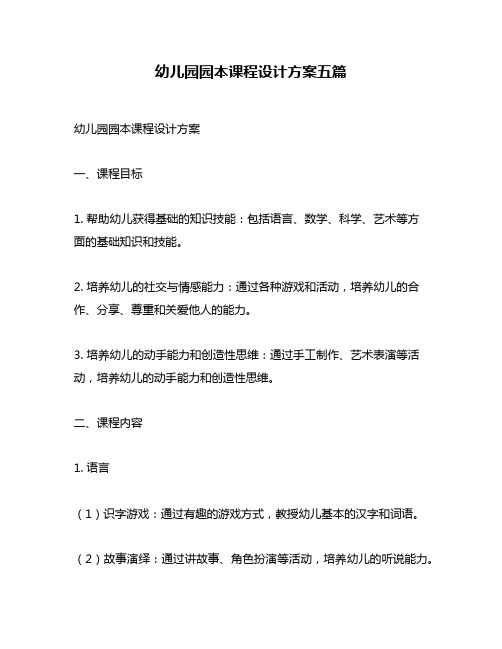 幼儿园园本课程设计方案五篇

幼儿园园本课程设计方案

一、课程目标

1. 帮助幼儿获得基础的知识技能：包括语言、数学、科学、艺术等方面的基础知识和技能。

2. 培养幼儿的社交与情感能力：通过各种游戏和活动，培养幼儿的合作、分享、尊重和关爱他人的能力。

3. 培养幼儿的动手能力和创造性思维：通过手工制作、艺术表演等活动，培养幼儿的动手能力和创造性思维。

二、课程内容

1. 语言

（1）识字游戏：通过有趣的游戏方式，教授幼儿基本的汉字和词语。

（2）故事演绎：通过讲故事、角色扮演等活动，培养幼儿的听说能力。